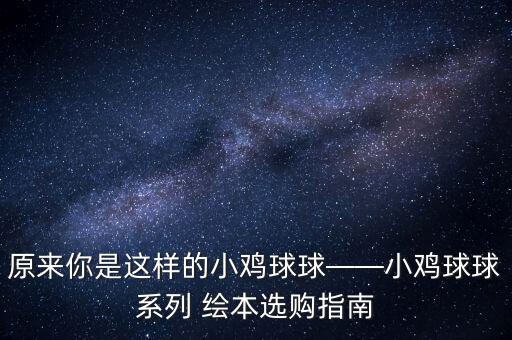 原来你是这样的小鸡球球——小鸡球球系列 绘本选购指南